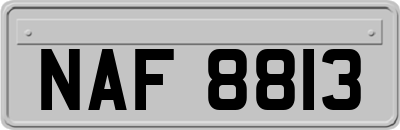 NAF 8813